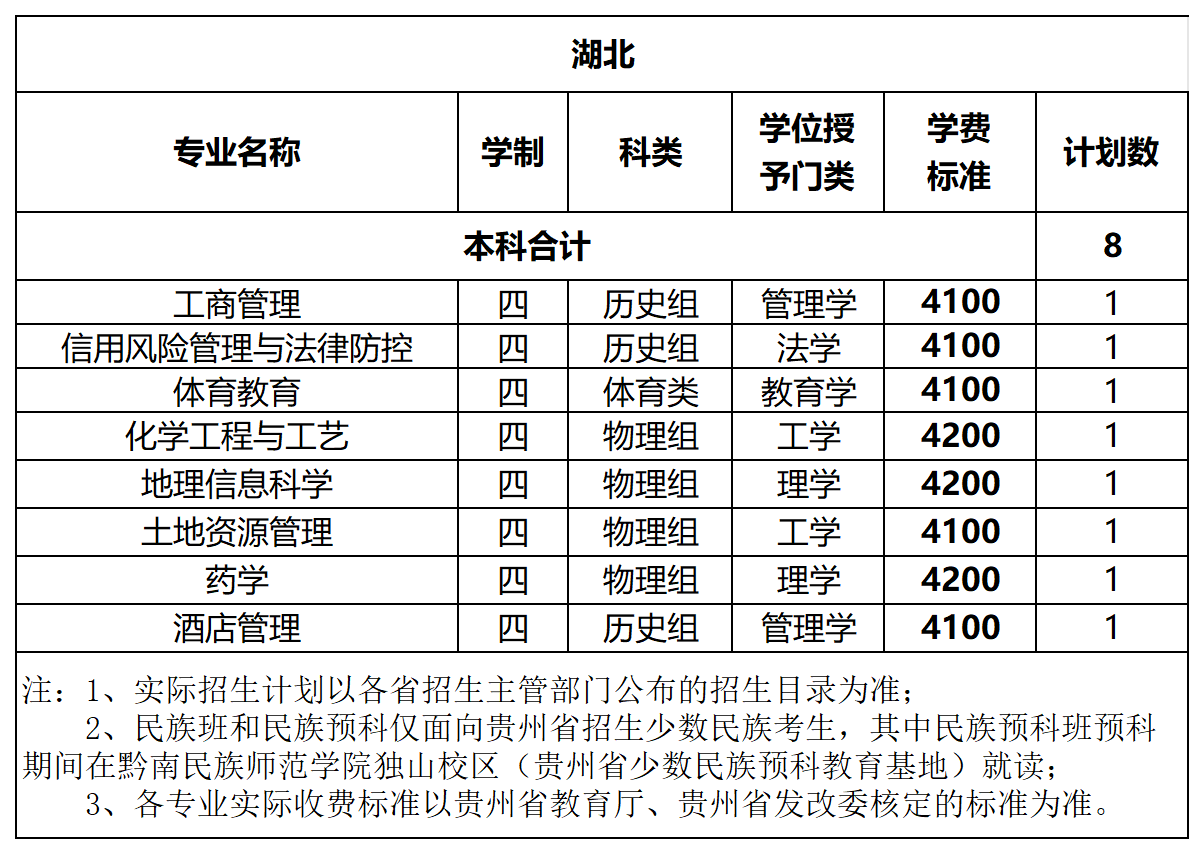 湖北

| 专业名称 | 学制 | 科类 | 学位授予门类 | 学费标准 | 计划数 |
|---|---|---|---|---|---|
| 本科合计 | | | | | 8 |
| 工商管理 | 四 | 历史组 | 管理学 | 4100 | 1 |
| 信用风险管理与法律防控 | 四 | 历史组 | 法学 | 4100 | 1 |
| 体育教育 | 四 | 体育类 | 教育学 | 4100 | 1 |
| 化学工程与工艺 | 四 | 物理组 | 工学 | 4200 | 1 |
| 地理信息科学 | 四 | 物理组 | 理学 | 4200 | 1 |
| 土地资源管理 | 四 | 物理组 | 工学 | 4100 | 1 |
| 药学 | 四 | 物理组 | 理学 | 4200 | 1 |
| 酒店管理 | 四 | 历史组 | 管理学 | 4100 | 1 |

注：1、实际招生计划以各省招生主管部门公布的招生目录为准；
2、民族班和民族预科仅面向贵州省招生少数民族考生，其中民族预科班预科期间在黔南民族师范学院独山校区（贵州省少数民族预科教育基地）就读；
3、各专业实际收费标准以贵州省教育厅、贵州省发改委核定的标准为准。